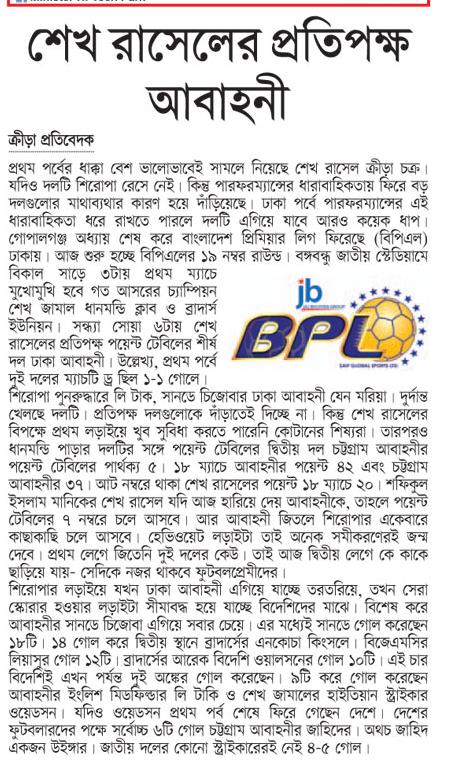 শেখ রাসেলের প্রতিপক্ষ আবাহনী

ক্রীড়া প্রতিবেদক

প্রথম পর্বের ধাক্কা বেশ ভালোভাবেই সামলে নিয়েছে শেখ রাসেল ক্রীড়া চক্র। যদিও দলটি শিরোপা রেসে নেই। কিন্তু পারফরম্যান্সের ধারাবাহিকতায় ফিরে বড় দলগুলোর মাথাব্যথার কারণ হয়ে দাঁড়িয়েছে। ঢাকা পর্বে পারফরম্যান্সের এই ধারাবাহিকতা ধরে রাখতে পারলে দলটি এগিয়ে যাবে আরও কয়েক ধাপ। গোপালগঞ্জ অধ্যায় শেষ করে বাংলাদেশ প্রিমিয়ার লিগ ফিরেছে (বিপিএল) ঢাকায়। আজ শুরু হচ্ছে বিপিএলের ১৯ নম্বর রাউন্ড। বঙ্গবন্ধু জাতীয় স্টেডিয়ামে বিকাল সাড়ে ৩টায় প্রথম ম্যাচে মুখোমুখি হবে গত আসরের চ্যাম্পিয়ন শেখ জামাল ধানমন্ডি ক্লাব ও ব্রাদার্স ইউনিয়ন। সন্ধ্যা সোয়া ৬টায় শেখ রাসেলের প্রতিপক্ষ পয়েন্ট টেবিলের শীর্ষ দল ঢাকা আবাহনী। উল্লেখ্য, প্রথম পর্বে দুই দলের ম্যাচটি ড্র ছিল ১-১ গোলে।

jb
BPL
SAIF GLOBAL SPORTS LTD.

শিরোপা পুনরুদ্ধারে লি টাক, সানডে চিজোবার ঢাকা আবাহনী যেন মরিয়া। দুর্দান্ত খেলছে দলটি। প্রতিপক্ষ দলগুলোকে দাঁড়াতেই দিচ্ছে না। কিন্তু শেখ রাসেলের বিপক্ষে প্রথম লড়াইয়ে খুব সুবিধা করতে পারেনি কোটানের শিষ্যরা। তারপরও ধানমন্ডি পাড়ার দলটির সঙ্গে পয়েন্ট টেবিলের দ্বিতীয় দল চট্টগ্রাম আবাহনীর পয়েন্ট টেবিলের পার্থক্য ৫। ১৮ ম্যাচে আবাহনীর পয়েন্ট ৪২ এবং চট্টগ্রাম আবাহনীর ৩৭। আট নম্বরে থাকা শেখ রাসেলের পয়েন্ট ১৮ ম্যাচে ২০। শফিকুল ইসলাম মানিকের শেখ রাসেল যদি আজ হারিয়ে দেয় আবাহনীকে, তাহলে পয়েন্ট টেবিলের ৭ নম্বরে চলে আসবে। আর আবাহনী জিতলে শিরোপার একেবারে কাছাকাছি চলে আসবে। হেভিওয়েট লড়াইটা তাই অনেক সমীকরণেরই জন্ম দেবে। প্রথম লেগে জিতেনি দুই দলের কেউ। তাই আজ দ্বিতীয় লেগে কে কাকে ছাড়িয়ে যায়- সেদিকে নজর থাকবে ফুটবলপ্রেমীদের।

শিরোপার লড়াইয়ে যখন ঢাকা আবাহনী এগিয়ে যাচ্ছে তরতরিয়ে, তখন সেরা স্কোরার হওয়ার লড়াইটা সীমাবদ্ধ হয়ে যাচ্ছে বিদেশিদের মাঝে। বিশেষ করে আবাহনীর সানডে চিজোবা এগিয়ে সবার চেয়ে। এর মধ্যেই সানডে গোল করেছেন ১৮টি। ১৪ গোল করে দ্বিতীয় স্থানে ব্রাদার্সের এনকোচা কিংসলে। বিজেএমসির লিয়াসুর গোল ১২টি। ব্রাদার্সের আরেক বিদেশি ওয়ালসনের গোল ১০টি। এই চার বিদেশিই এখন পর্যন্ত দুই অঙ্কের গোল করেছেন। ৯টি করে গোল করেছেন আবাহনীর ইংলিশ মিডফিল্ডার লি টাকি ও শেখ জামালের হাইতিয়ান স্ট্রাইকার ওয়েডসন। যদিও ওয়েডসন প্রথম পর্ব শেষে ফিরে গেছেন দেশে। দেশের ফুটবলারদের পক্ষে সর্বোচ্চ ৬টি গোল চট্টগ্রাম আবাহনীর জাহিদের। অথচ জাহিদ একজন উইঙ্গার। জাতীয় দলের কোনো স্ট্রাইকারেরই নেই ৪-৫ গোল।